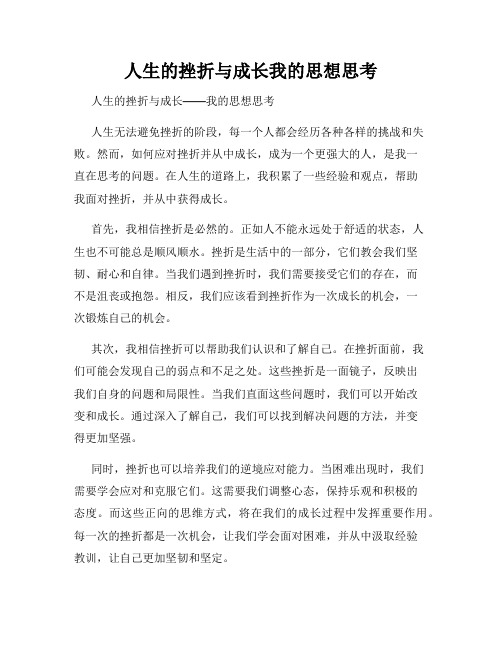 人生的挫折与成长我的思想思考

人生的挫折与成长——我的思想思考

人生无法避免挫折的阶段，每一个人都会经历各种各样的挑战和失败。然而，如何应对挫折并从中成长，成为一个更强大的人，是我一直在思考的问题。在人生的道路上，我积累了一些经验和观点，帮助我面对挫折，并从中获得成长。

首先，我相信挫折是必然的。正如人不能永远处于舒适的状态，人生也不可能总是顺风顺水。挫折是生活中的一部分，它们教会我们坚韧、耐心和自律。当我们遇到挫折时，我们需要接受它们的存在，而不是沮丧或抱怨。相反，我们应该看到挫折作为一次成长的机会，一次锻炼自己的机会。

其次，我相信挫折可以帮助我们认识和了解自己。在挫折面前，我们可能会发现自己的弱点和不足之处。这些挫折是一面镜子，反映出我们自身的问题和局限性。当我们直面这些问题时，我们可以开始改变和成长。通过深入了解自己，我们可以找到解决问题的方法，并变得更加坚强。

同时，挫折也可以培养我们的逆境应对能力。当困难出现时，我们需要学会应对和克服它们。这需要我们调整心态，保持乐观和积极的态度。而这些正向的思维方式，将在我们的成长过程中发挥重要作用。每一次的挫折都是一次机会，让我们学会面对困难，并从中汲取经验教训，让自己更加坚韧和坚定。